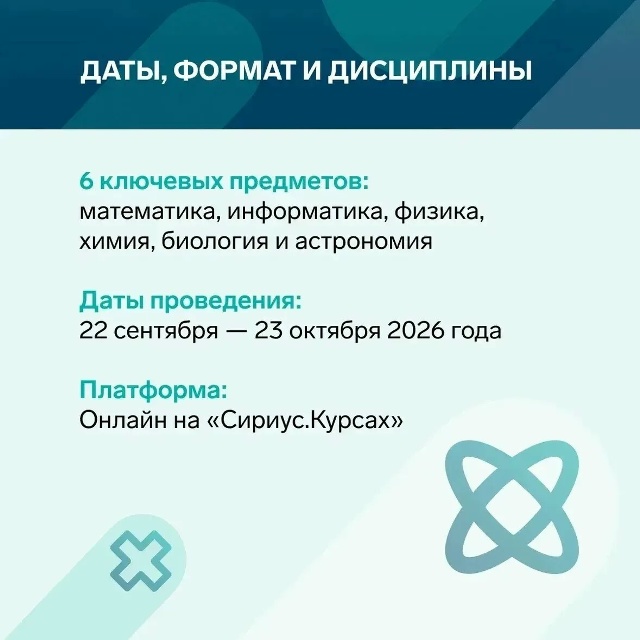 ДАТЫ, ФОРМАТ И ДИСЦИПЛИНЫ

6 ключевых предметов:
математика, информатика, физика, химия, биология и астрономия

Даты проведения:
22 сентября — 23 октября 2026 года

Платформа:
Онлайн на «Сириус.Курсах»